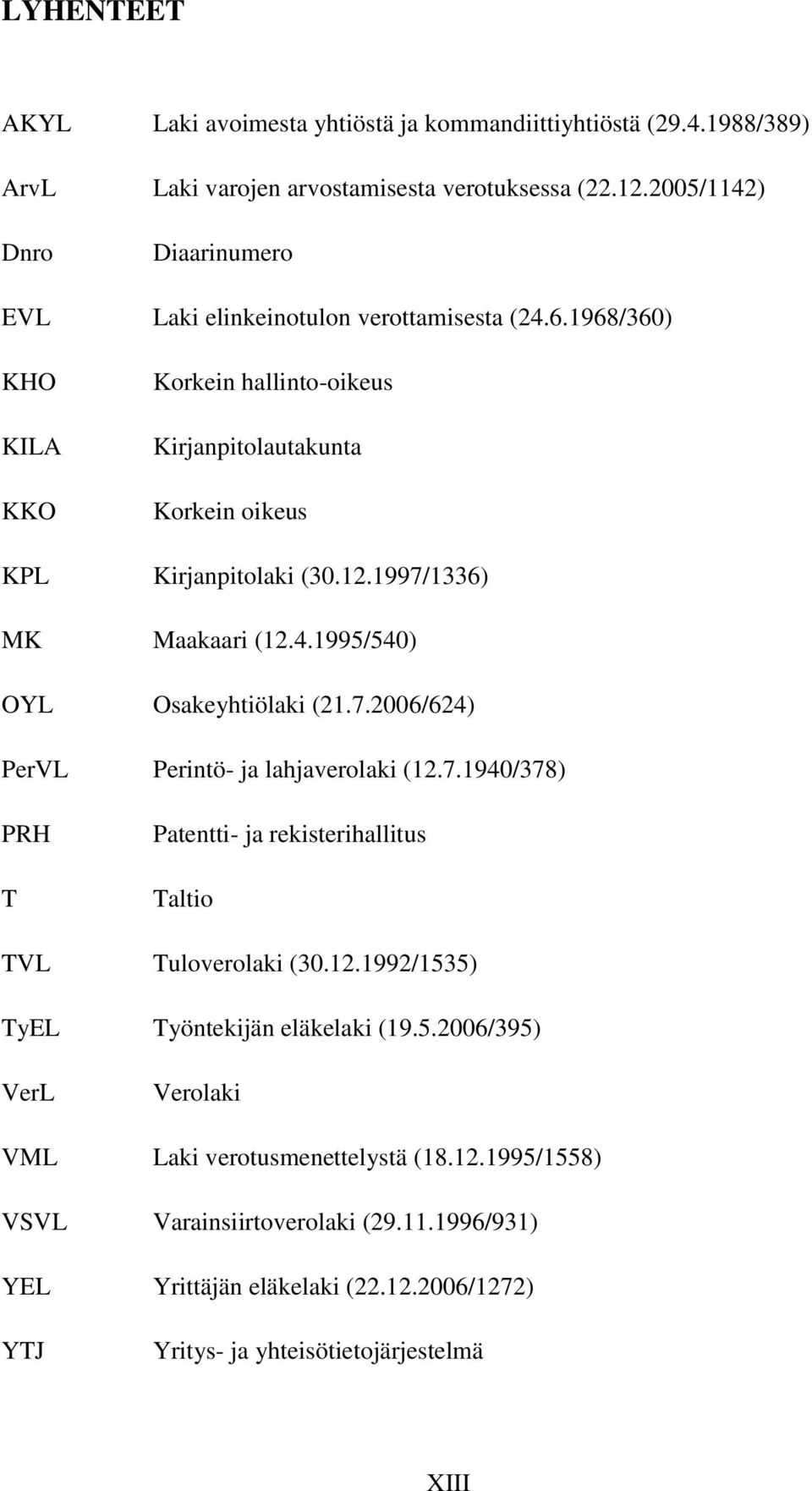 LYHENTEET

AKYL Laki avoimesta yhtiöstä ja kommandiittiyhtiöstä (29.4.1988/389)

ArvL Laki varojen arvostamisesta verotuksessa (22.12.2005/1142)

Dnro Diaarinumero

EVL Laki elinkeinotulon verottamisesta (24.6.1968/360)

KHO Korkein hallinto-oikeus

KILA Kirjanpitolautakunta

KKO Korkein oikeus

KPL Kirjanpitolaki (30.12.1997/1336)

MK Maakaari (12.4.1995/540)

OYL Osakeyhtiölaki (21.7.2006/624)

PerVL Perintö- ja lahjaverolaki (12.7.1940/378)

PRH Patentti- ja rekisterihallitus

T Taltio

TVL Tuloverolaki (30.12.1992/1535)

TyEL Työntekijän eläkelaki (19.5.2006/395)

VerL Verolaki

VML Laki verotusmenettelystä (18.12.1995/1558)

VSVL Varainsiirtoverolaki (29.11.1996/931)

YEL Yrittäjän eläkelaki (22.12.2006/1272)

YTJ Yritys- ja yhteisötietojärjestelmä

XIII